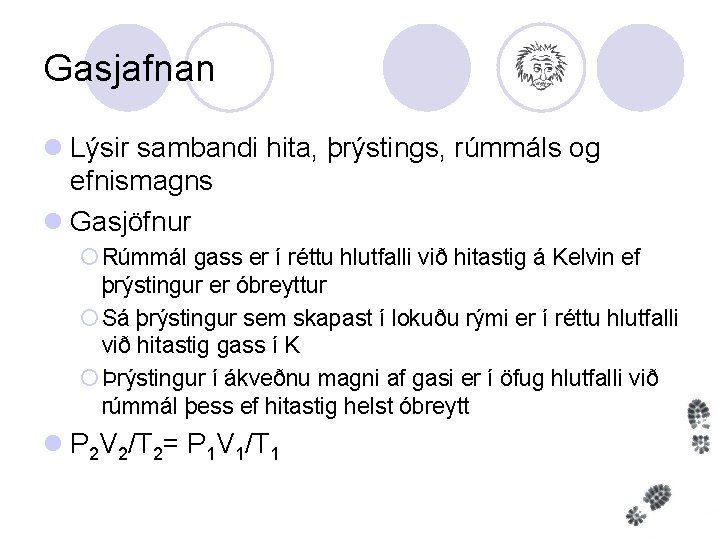 Gasjafnan

Lýsir sambandi hita, þrýstings, rúmmáls og efnismagns

Gasjöfnur

Rúmmál gass er í réttu hlutfalli við hitastig á Kelvin ef þrýstingur er óbreyttur

Sá þrýstingur sem skapast í lokuðu rými er í réttu hlutfalli við hitastig gass í K

Þrýstingur í ákveðnu magni af gasi er í öfug hlutfalli við rúmmál þess ef hitastig helst óbreytt

$P_2V_2/T_2= P_1V_1/T_1$